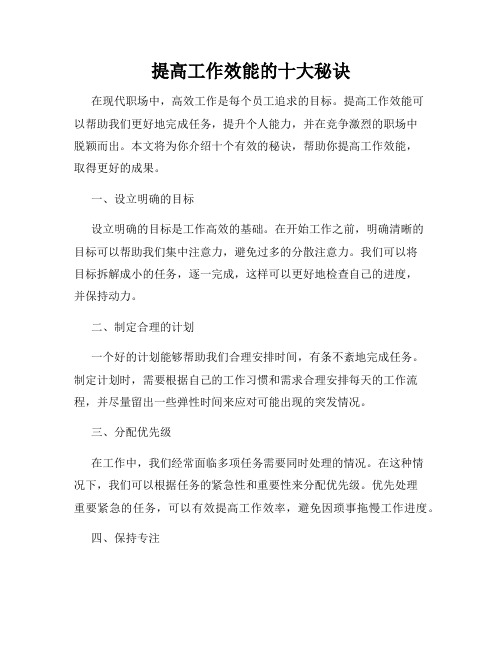 提高工作效能的十大秘诀

在现代职场中，高效工作是每个员工追求的目标。提高工作效能可以帮助我们更好地完成任务，提升个人能力，并在竞争激烈的职场中脱颖而出。本文将为你介绍十个有效的秘诀，帮助你提高工作效能，取得更好的成果。

一、设立明确的目标

设立明确的目标是工作高效的基础。在开始工作之前，明确清晰的目标可以帮助我们集中注意力，避免过多的分散注意力。我们可以将目标拆解成小的任务，逐一完成，这样可以更好地检查自己的进度，并保持动力。

二、制定合理的计划

一个好的计划能够帮助我们合理安排时间，有条不紊地完成任务。制定计划时，需要根据自己的工作习惯和需求合理安排每天的工作流程，并尽量留出一些弹性时间来应对可能出现的突发情况。

三、分配优先级

在工作中，我们经常面临多项任务需要同时处理的情况。在这种情况下，我们可以根据任务的紧急性和重要性来分配优先级。优先处理重要紧急的任务，可以有效提高工作效率，避免因琐事拖慢工作进度。

四、保持专注